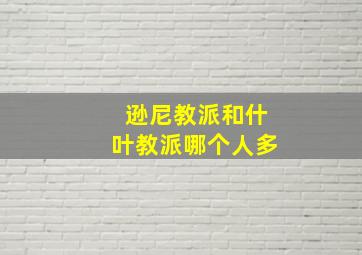 逊尼教派和什叶教派哪个人多